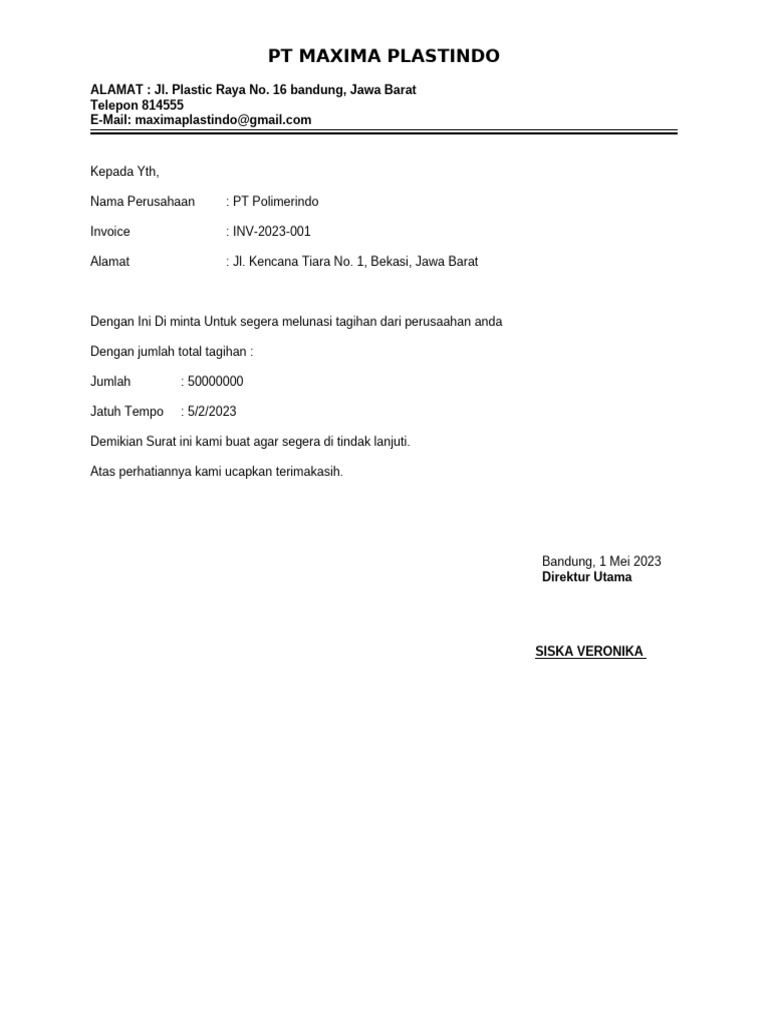 PT MAXIMA PLASTINDO

ALAMAT : Jl. Plastic Raya No. 16 bandung, Jawa Barat
Telepon 814555
E-Mail: maximaplastindo@gmail.com

Kepada Yth,

Nama Perusahaan : PT Polimerindo

Invoice : INV-2023-001

Alamat : Jl. Kencana Tiara No. 1, Bekasi, Jawa Barat

Dengan Ini Di minta Untuk segera melunasi tagihan dari perusaahan anda

Dengan jumlah total tagihan :

Jumlah : 50000000

Jatuh Tempo : 5/2/2023

Demikian Surat ini kami buat agar segera di tindak lanjuti.

Atas perhatiannya kami ucapkan terimakasih.

Bandung, 1 Mei 2023
Direktur Utama

SISKA VERONIKA